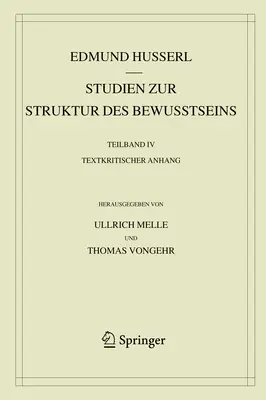 EDMUND HUSSERL

STUDIEN ZUR STRUKTUR DES BEWUSSTSEINS

TEILBAND IV

TEXTKRITISCHER ANHANG

HERAUSGEGEBEN VON

ULLRICH MELLE

UND

THOMAS VONGEHR

Springer